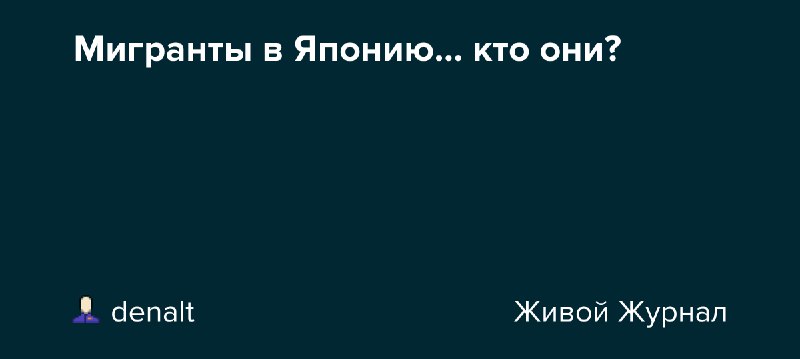 Мигранты в Японию... кто они?

denalt

Живой Журнал